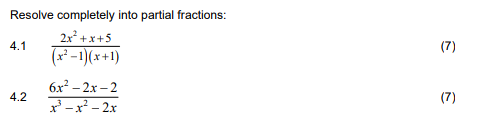 Resolve completely into partial fractions:

4.1 $\frac{2x^2+x+5}{(x^2-1)(x+1)}$ (7)

4.2 $\frac{6x^2-2x-2}{x^3-x^2-2x}$ (7)